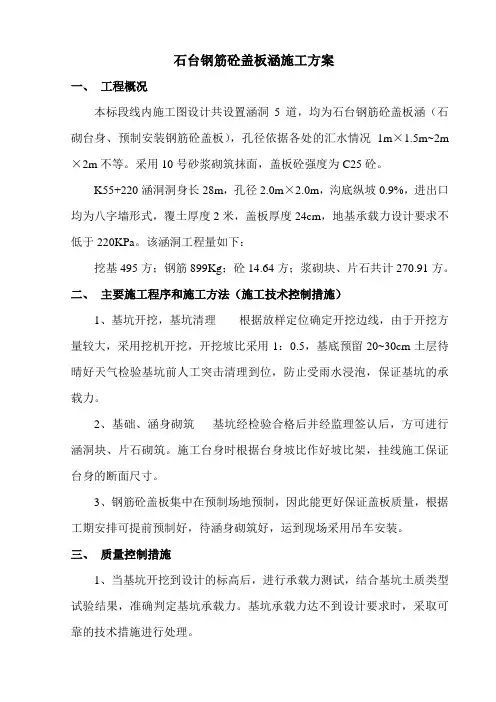 石台钢筋砼盖板涵施工方案

一、 工程概况

本标段线内施工图设计共设置涵洞 5 道，均为石台钢筋砼盖板涵（石砌台身、预制安装钢筋砼盖板），孔径依据各处的汇水情况 1m×1.5m~2m×2m 不等。采用 10 号砂浆砌筑抹面，盖板砼强度为 C25 砼。

K55+220 涵洞洞身长 28m，孔径 2.0m×2.0m，沟底纵坡 0.9%，进出口均为八字墙形式，覆土厚度 2 米，盖板厚度 24cm，地基承载力设计要求不低于 220KPa。该涵洞工程量如下：

挖基 495 方；钢筋 899Kg；砼 14.64 方；浆砌块、片石共计 270.91 方。

二、 主要施工程序和施工方法（施工技术控制措施）

1、基坑开挖，基坑清理　　根据放样定位确定开挖边线，由于开挖方量较大，采用挖机开挖，开挖坡比采用 1：0.5，基底预留 20~30cm 土层待晴好天气检验基坑前人工突击清理到位，防止受雨水浸泡，保证基坑的承载力。

2、基础、涵身砌筑　　基坑经检验合格后并经监理签认后，方可进行涵洞块、片石砌筑。施工台身时根据台身坡比作好坡比架，挂线施工保证台身的断面尺寸。

3、钢筋砼盖板集中在预制场地预制，因此能更好保证盖板质量，根据工期安排可提前预制好，待涵身砌筑好，运到现场采用吊车安装。

三、 质量控制措施

1、当基坑开挖到设计的标高后，进行承载力测试，结合基坑土质类型试验结果，准确判定基坑承载力。基坑承载力达不到设计要求时，采取可靠的技术措施进行处理。